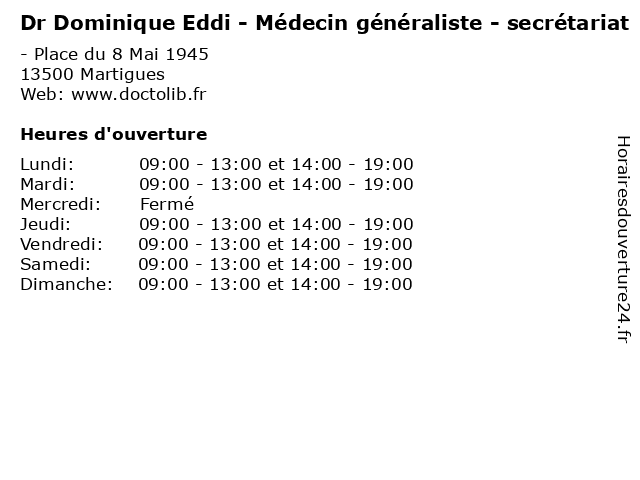 Dr Dominique Eddi - Médecin généraliste - secrétariat

- Place du 8 Mai 1945
13500 Martigues
Web: www.doctolib.fr

Heures d'ouverture

Lundi: 09:00 - 13:00 et 14:00 - 19:00
Mardi: 09:00 - 13:00 et 14:00 - 19:00
Mercredi: Fermé
Jeudi: 09:00 - 13:00 et 14:00 - 19:00
Vendredi: 09:00 - 13:00 et 14:00 - 19:00
Samedi: 09:00 - 13:00 et 14:00 - 19:00
Dimanche: 09:00 - 13:00 et 14:00 - 19:00

Horairesdouverture24.fr